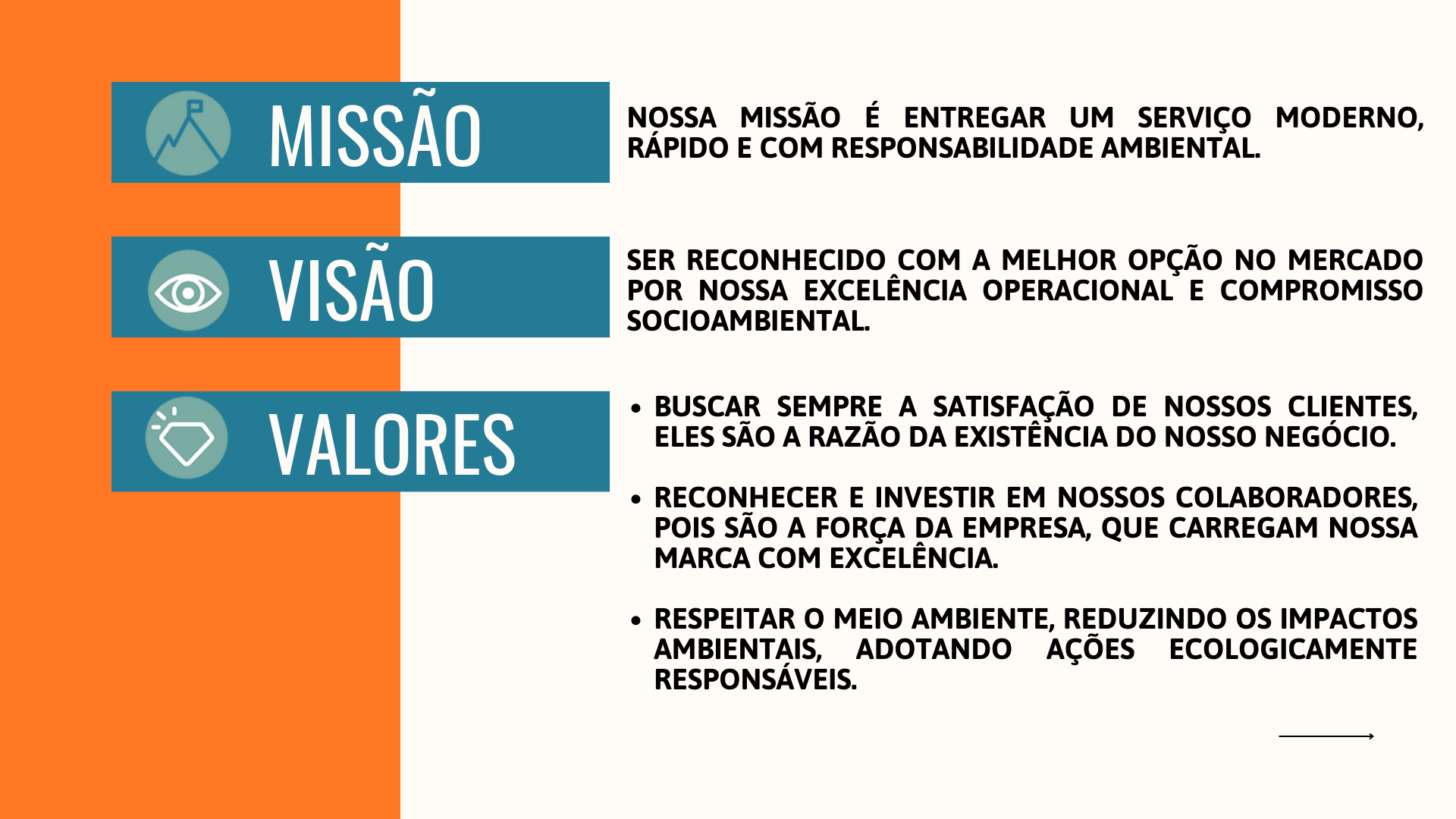 MISSÃO

NOSSA MISSÃO É ENTREGAR UM SERVIÇO MODERNO, RÁPIDO E COM RESPONSABILIDADE AMBIENTAL.

VISÃO

SER RECONHECIDO COM A MELHOR OPÇÃO NO MERCADO POR NOSSA EXCELÊNCIA OPERACIONAL E COMPROMISSO SOCIOAMBIENTAL.

VALORES

• BUSCAR SEMPRE A SATISFAÇÃO DE NOSSOS CLIENTES, ELES SÃO A RAZÃO DA EXISTÊNCIA DO NOSSO NEGÓCIO.

• RECONHECER E INVESTIR EM NOSSOS COLABORADORES, POIS SÃO A FORÇA DA EMPRESA, QUE CARREGAM NOSSA MARCA COM EXCELÊNCIA.

• RESPEITAR O MEIO AMBIENTE, REDUZINDO OS IMPACTOS AMBIENTAIS, ADOTANDO AÇÕES ECOLOGICAMENTE RESPONSÁVEIS.